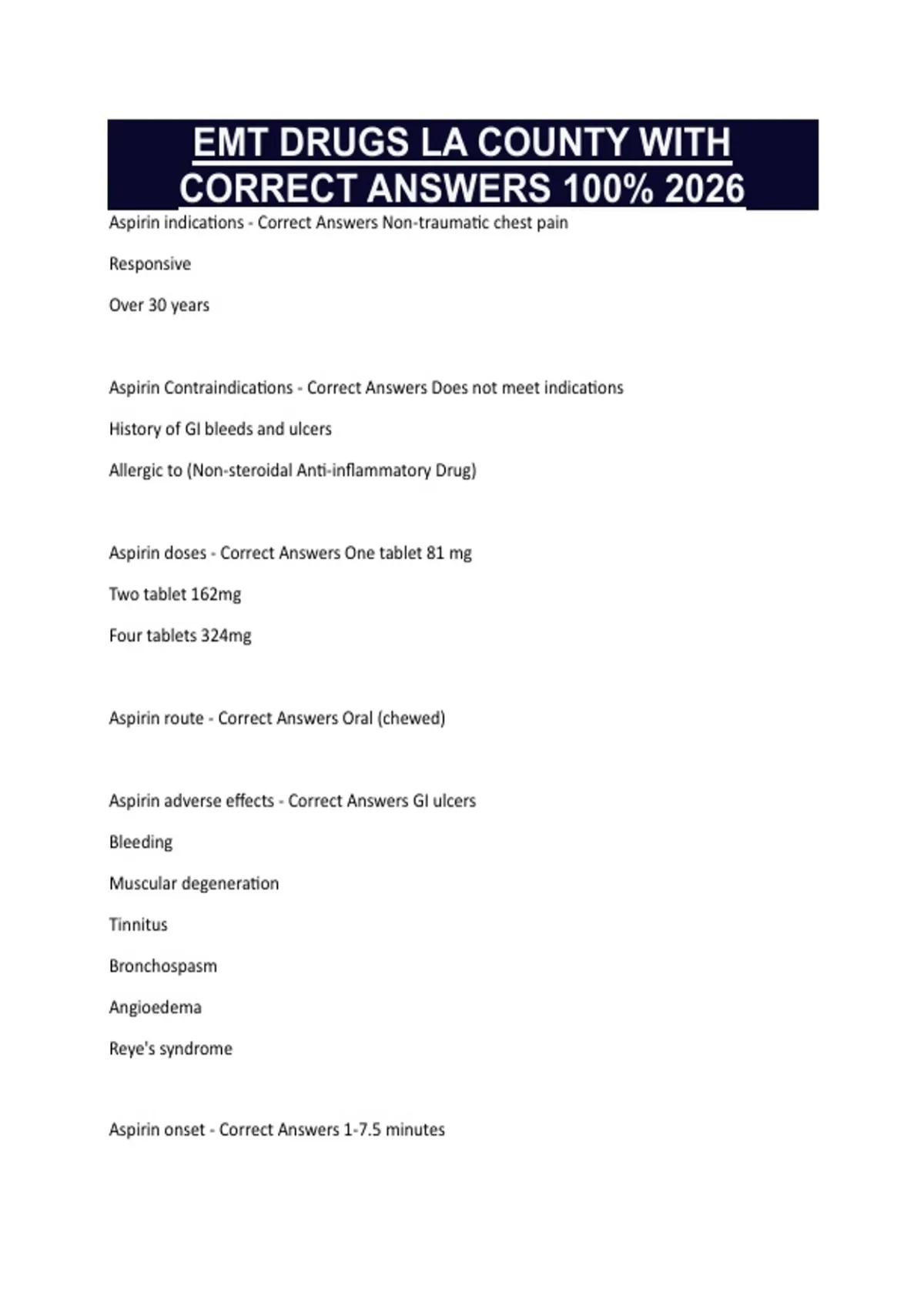 EMT DRUGS LA COUNTY WITH CORRECT ANSWERS 100% 2026

Aspirin indications - Correct Answers Non-traumatic chest pain

Responsive

Over 30 years

Aspirin Contraindications - Correct Answers Does not meet indications

History of GI bleeds and ulcers

Allergic to (Non-steroidal Anti-inflammatory Drug)

Aspirin doses - Correct Answers One tablet 81 mg

Two tablet 162mg

Four tablets 324mg

Aspirin route - Correct Answers Oral (chewed)

Aspirin adverse effects - Correct Answers GI ulcers

Bleeding

Muscular degeneration

Tinnitus

Bronchospasm

Angioedema

Reye's syndrome

Aspirin onset - Correct Answers 1-7.5 minutes